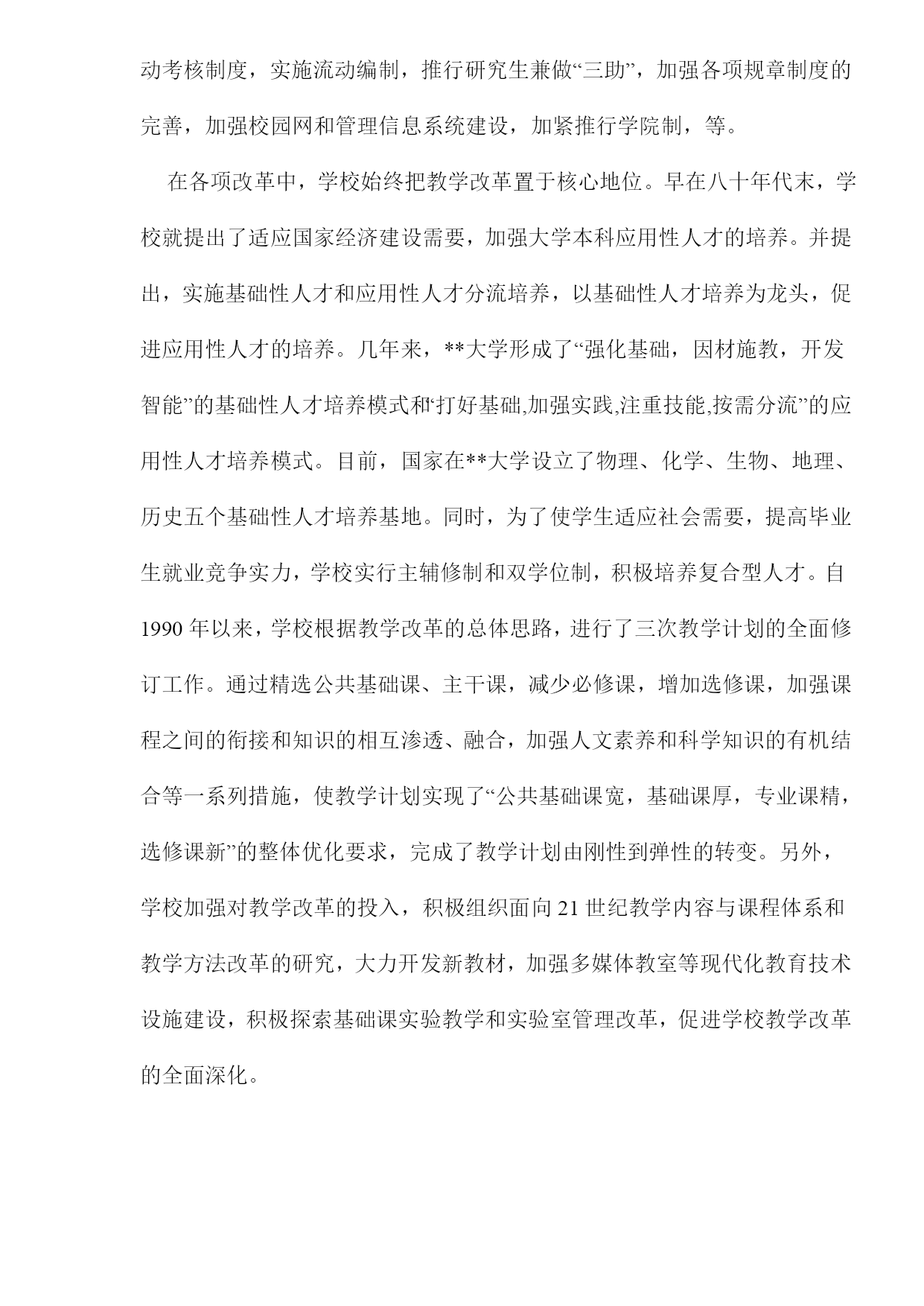 动考核制度，实施流动编制，推行研究生兼做“三助”，加强各项规章制度的完善，加强校园网和管理信息系统建设，加紧推行学院制，等。

在各项改革中，学校始终把教学改革置于核心地位。早在八十年代末，学校就提出了适应国家经济建设需要，加强大学本科应用性人才的培养。并提出，实施基础性人才和应用性人才分流培养，以基础性人才培养为龙头，促进应用性人才的培养。几年来，**大学形成了“强化基础，因材施教，开发智能”的基础性人才培养模式和“打好基础,加强实践,注重技能,按需分流”的应用性人才培养模式。目前，国家在**大学设立了物理、化学、生物、地理、历史五个基础性人才培养基地。同时，为了使学生适应社会需要，提高毕业生就业竞争实力，学校实行主辅修制和双学位制，积极培养复合型人才。自1990年以来，学校根据教学改革的总体思路，进行了三次教学计划的全面修订工作。通过精选公共基础课、主干课，减少必修课，增加选修课，加强课程之间的衔接和知识的相互渗透、融合，加强人文素养和科学知识的有机结合等一系列措施，使教学计划实现了“公共基础课宽，基础课厚，专业课精，选修课新”的整体优化要求，完成了教学计划由刚性到弹性的转变。另外，学校加强对教学改革的投入，积极组织面向21世纪教学内容与课程体系和教学方法改革的研究，大力开发新教材，加强多媒体教室等现代化教育技术设施建设，积极探索基础课实验教学和实验室管理改革，促进学校教学改革的全面深化。